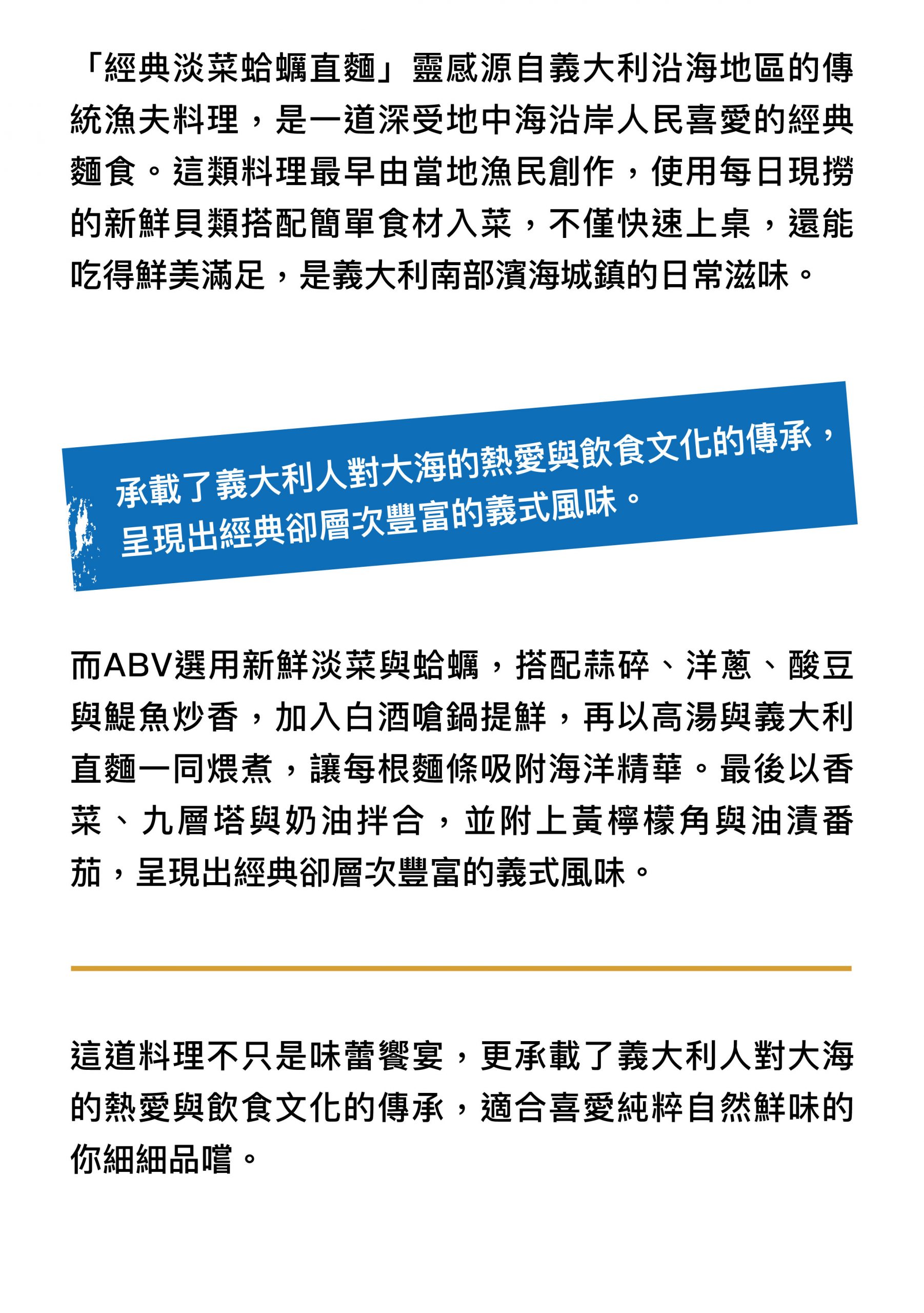 「經典淡菜蛤蠣直麵」靈感源自義大利沿海地區的傳統漁夫料理，是一道深受地中海沿岸人民喜愛的經典麵食。這類料理最早由當地漁民創作，使用每日現撈的新鮮貝類搭配簡單食材入菜，不僅快速上桌，還能吃得鮮美滿足，是義大利南部濱海城鎮的日常滋味。

承載了義大利人對大海的熱愛與飲食文化的傳承，呈現出經典卻層次豐富的義式風味。

而ABV選用新鮮淡菜與蛤蠣，搭配蒜碎、洋蔥、酸豆與鯷魚炒香，加入白酒嗆鍋提鮮，再以高湯與義大利直麵一同煨煮，讓每根麵條吸附海洋精華。最後以香菜、九層塔與奶油拌合，並附上黃檸檬角與油漬番茄，呈現出經典卻層次豐富的義式風味。

這道料理不只是味蕾饗宴，更承載了義大利人對大海的熱愛與飲食文化的傳承，適合喜愛純粹自然鮮味的你細細品嚐。